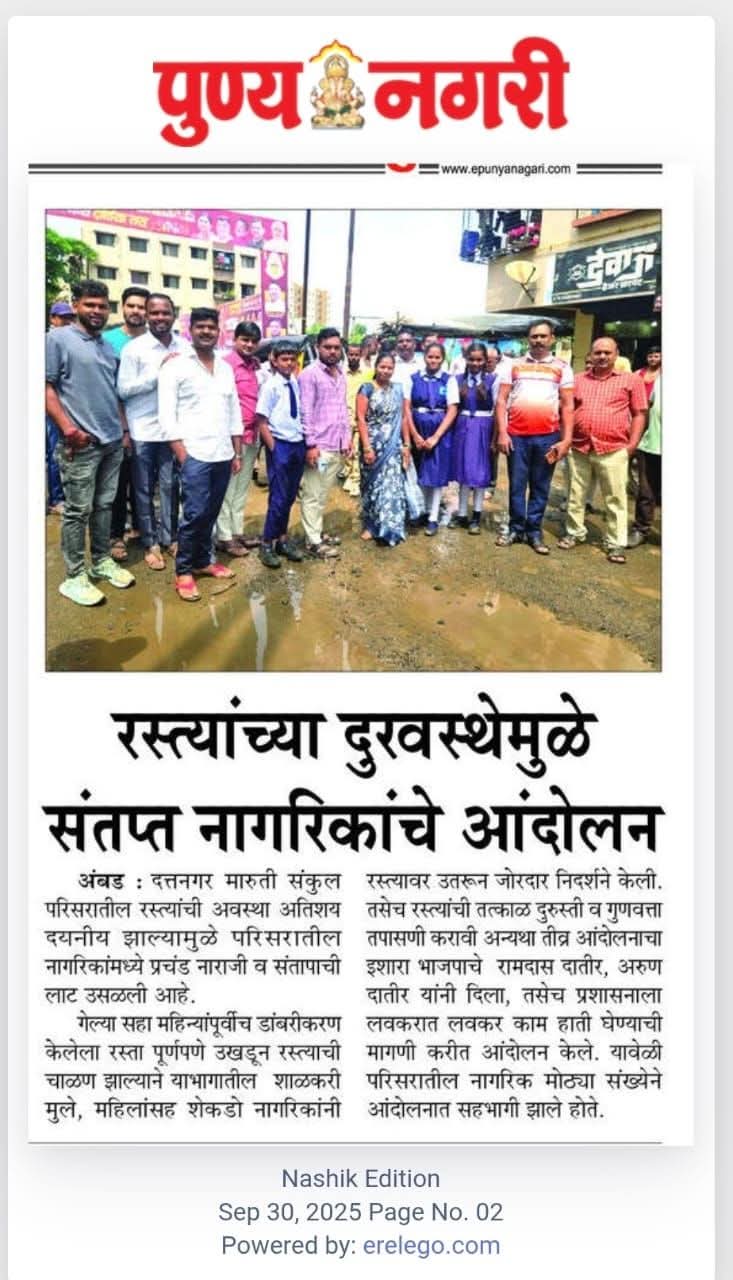 पुण्य नगरी

www.epunyanagari.com

देवा

रस्त्यांच्या दुरवस्थेमुळे संतप्त नागरिकांचे आंदोलन

अंबड : दत्तनगर मारुती संकुल परिसरातील रस्त्यांची अवस्था अतिशय दयनीय झाल्यामुळे परिसरातील नागरिकांमध्ये प्रचंड नाराजी व संतापाची लाट उसळली आहे.

गेल्या सहा महिन्यांपूर्वीच डांबरीकरण केलेला रस्ता पूर्णपणे उखडून रस्त्याची चाळण झाल्याने याभागातील शाळकरी मुले, महिलांसह शेकडो नागरिकांनी रस्त्यावर उतरून जोरदार निदर्शने केली. तसेच रस्त्यांची तत्काळ दुरुस्ती व गुणवत्ता तपासणी करावी अन्यथा तीव्र आंदोलनाचा इशारा भाजपाचे रामदास दातीर, अरुण दातीर यांनी दिला, तसेच प्रशासनाला लवकरात लवकर काम हाती घेण्याची मागणी करीत आंदोलन केले. यावेळी परिसरातील नागरिक मोठ्या संख्येने आंदोलनात सहभागी झाले होते.

Nashik Edition
Sep 30, 2025 Page No. 02
Powered by: erelego.com